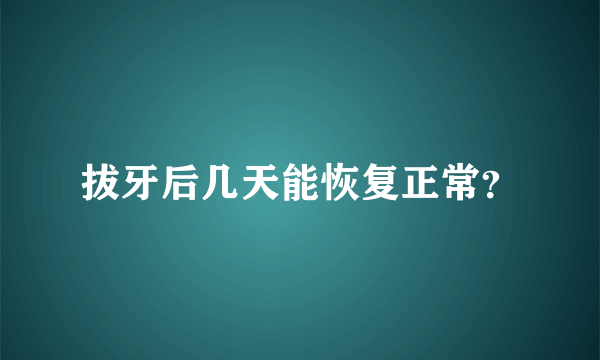 拔牙后几天能恢复正常?